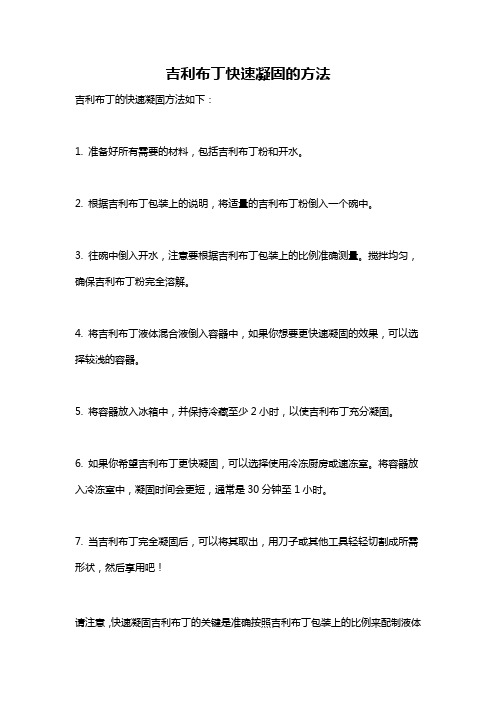 吉利布丁快速凝固的方法

吉利布丁的快速凝固方法如下：

1. 准备好所有需要的材料，包括吉利布丁粉和开水。

2. 根据吉利布丁包装上的说明，将适量的吉利布丁粉倒入一个碗中。

3. 往碗中倒入开水，注意要根据吉利布丁包装上的比例准确测量。搅拌均匀，确保吉利布丁粉完全溶解。

4. 将吉利布丁液体混合液倒入容器中，如果你想要更快速凝固的效果，可以选择较浅的容器。

5. 将容器放入冰箱中，并保持冷藏至少 2 小时，以使吉利布丁充分凝固。

6. 如果你希望吉利布丁更快凝固，可以选择使用冷冻厨房或速冻室。将容器放入冷冻室中，凝固时间会更短，通常是 30 分钟至 1 小时。

7. 当吉利布丁完全凝固后，可以将其取出，用刀子或其他工具轻轻切割成所需形状，然后享用吧！

请注意，快速凝固吉利布丁的关键是准确按照吉利布丁包装上的比例来配制液体